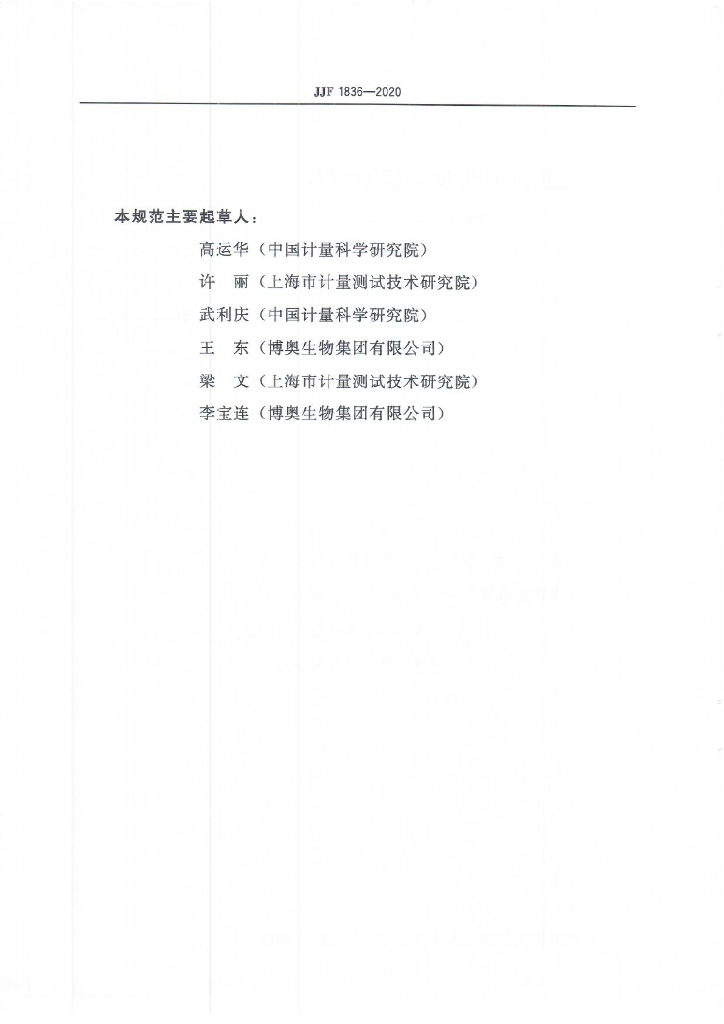 JJF 1836—2020

本规范主要起草人：

高运华（中国计量科学研究院）

许　丽（上海市计量测试技术研究院）

武利庆（中国计量科学研究院）

王　东（博奥生物集团有限公司）

梁　文（上海市计量测试技术研究院）

李宝连（博奥生物集团有限公司）